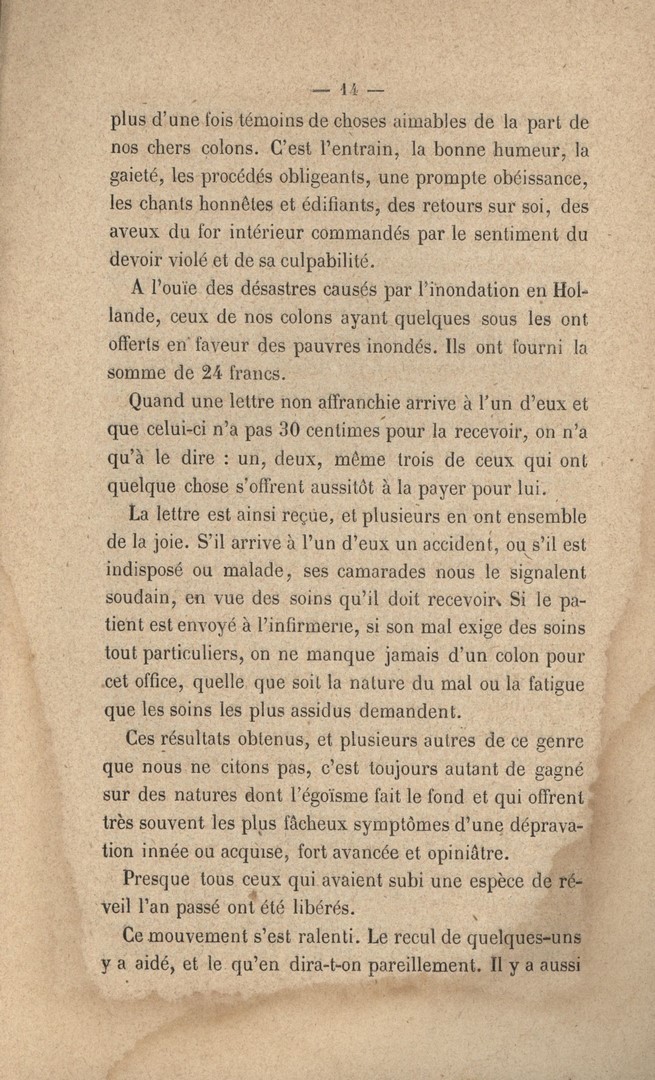 — 14 —

plus d'une fois témoins de choses aimables de la part de nos chers colons. C'est l'entrain, la bonne humeur, la gaieté, les procédés obligeants, une prompte obéissance, les chants honnêtes et édifiants, des retours sur soi, des aveux du for intérieur commandés par le sentiment du devoir violé et de sa culpabilité.

A l'ouïe des désastres causés par l'inondation en Hollande, ceux de nos colons ayant quelques sous les ont offerts en faveur des pauvres inondés. Ils ont fourni la somme de 24 francs.

Quand une lettre non affranchie arrive à l'un d'eux et que celui-ci n'a pas 30 centimes pour la recevoir, on n'a qu'à le dire : un, deux, même trois de ceux qui ont quelque chose s'offrent aussitôt à la payer pour lui.

La lettre est ainsi reçue, et plusieurs en ont ensemble de la joie. S'il arrive à l'un d'eux un accident, ou s'il est indisposé ou malade, ses camarades nous le signalent soudain, en vue des soins qu'il doit recevoir. Si le patient est envoyé à l'infirmerie, si son mal exige des soins tout particuliers, on ne manque jamais d'un colon pour cet office, quelle que soit la nature du mal ou la fatigue que les soins les plus assidus demandent.

Ces résultats obtenus, et plusieurs autres de ce genre que nous ne citons pas, c'est toujours autant de gagné sur des natures dont l'égoïsme fait le fond et qui offrent très souvent les plus fâcheux symptômes d'une dépravation innée ou acquise, fort avancée et opiniâtre.

Presque tous ceux qui avaient subi une espèce de réveil l'an passé ont été libérés.

Ce mouvement s'est ralenti. Le recul de quelques-uns y a aidé, et le qu'en dira-t-on pareillement. Il y a aussi